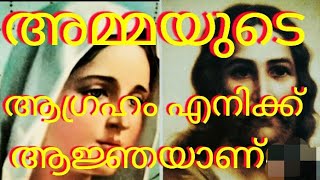 അമ്മയുടെ

ആഗ്രഹം എനിക്ക്

ആജ്ഞയാണ്